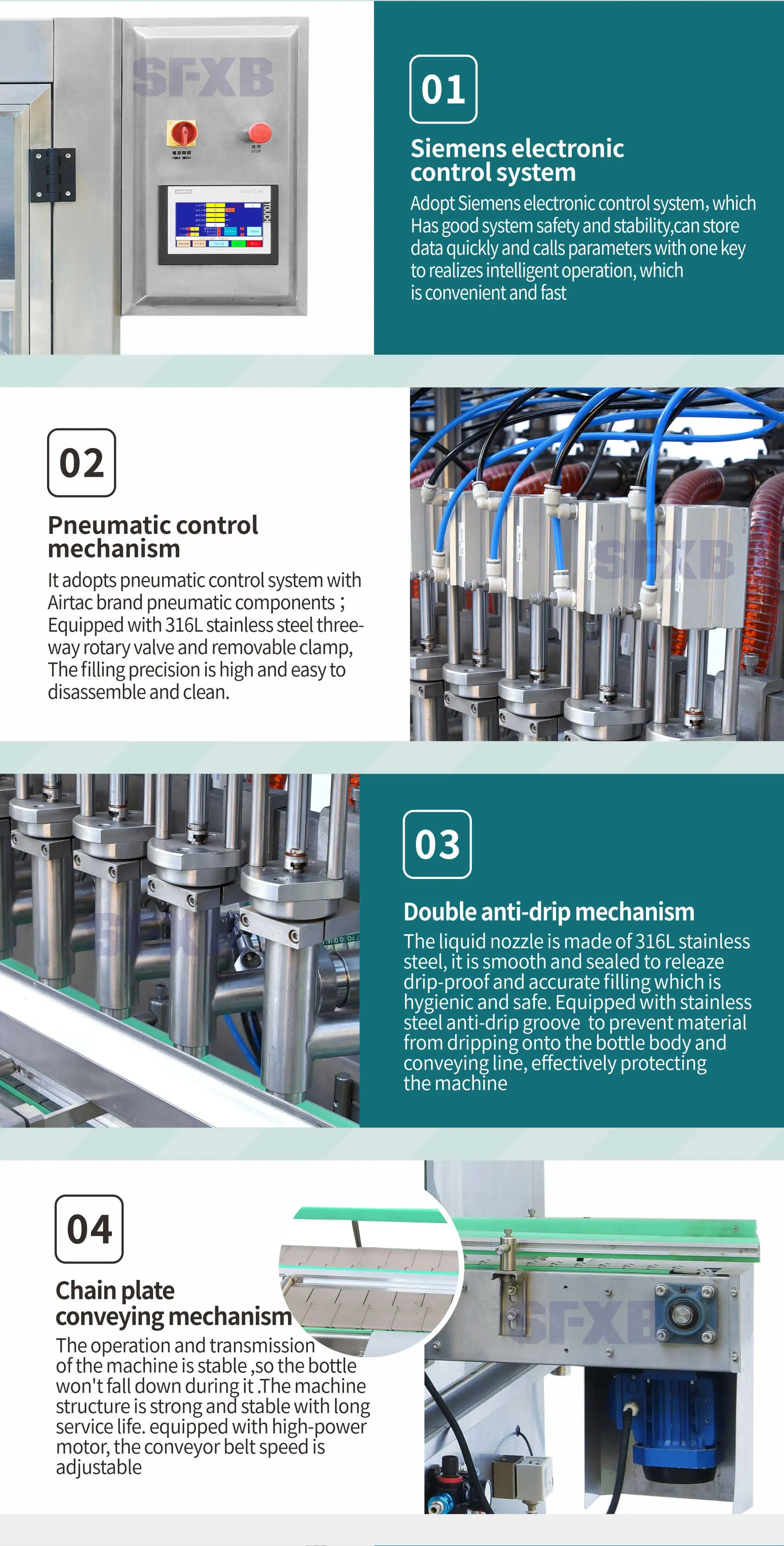 SFXB

STOP

TOUCH

01

Siemens electronic control system

Adopt Siemens electronic control system, which Has good system safety and stability,can store data quickly and calls parameters with one key to realizes intelligent operation, which is convenient and fast

02

Pneumatic control mechanism

It adopts pneumatic control system with Airtac brand pneumatic components ; Equipped with 316L stainless steel three-way rotary valve and removable clamp, The filling precision is high and easy to disassemble and clean.

SFXB

03

Double anti-drip mechanism

The liquid nozzle is made of 316L stainless steel, it is smooth and sealed to releaze drip-proof and accurate filling which is hygienic and safe. Equipped with stainless steel anti-drip groove to prevent material from dripping onto the bottle body and conveying line, effectively protecting the machine

04

Chain plate conveying mechanism

The operation and transmission of the machine is stable ,so the bottle won't fall down during it .The machine structure is strong and stable with long service life. equipped with high-power motor, the conveyor belt speed is adjustable

SFXB